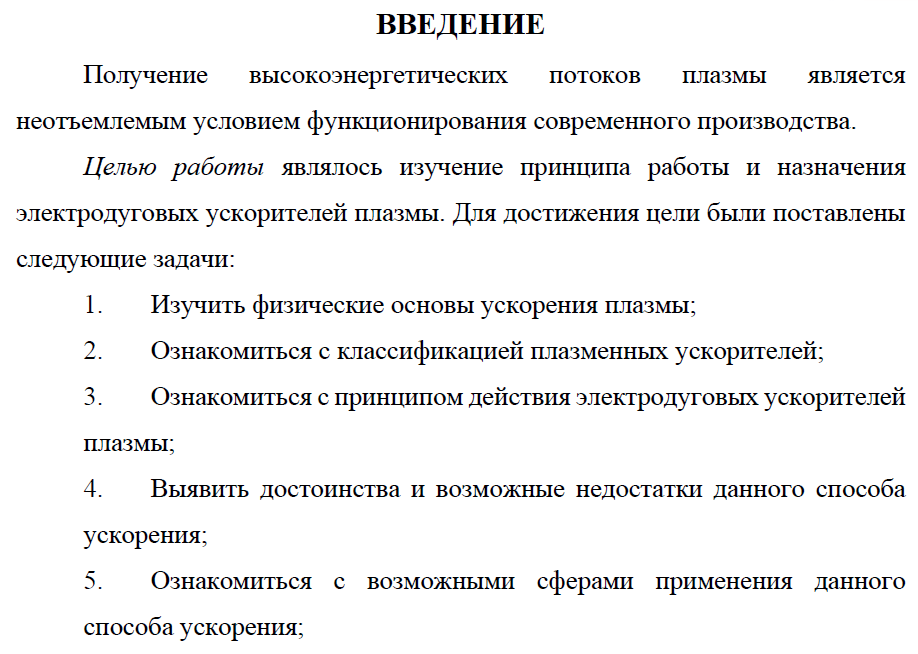 ВВЕДЕНИЕ

Получение высокоэнергетических потоков плазмы является неотъемлемым условием функционирования современного производства.

Целью работы являлось изучение принципа работы и назначения электродуговых ускорителей плазмы. Для достижения цели были поставлены следующие задачи:

1. Изучить физические основы ускорения плазмы;

2. Ознакомиться с классификацией плазменных ускорителей;

3. Ознакомиться с принципом действия электродуговых ускорителей плазмы;

4. Выявить достоинства и возможные недостатки данного способа ускорения;

5. Ознакомиться с возможными сферами применения данного способа ускорения;